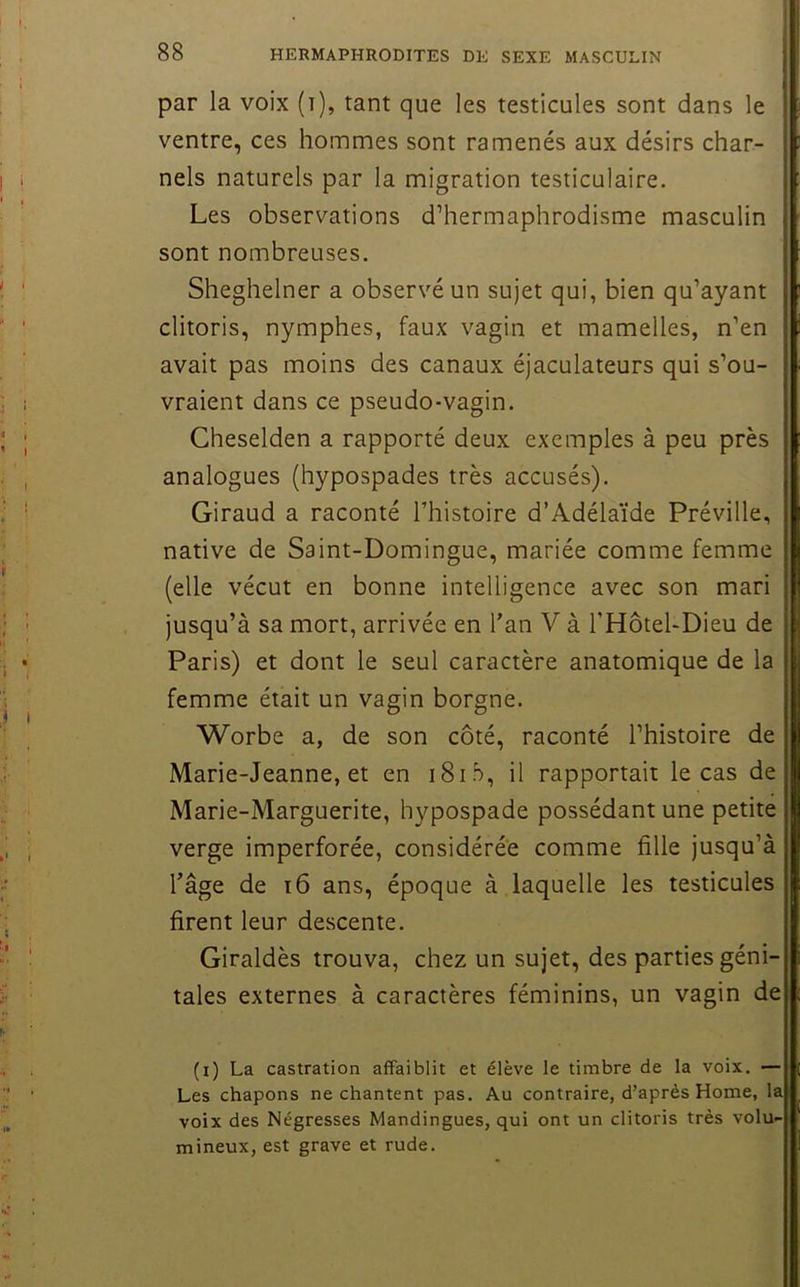 88 HERMAPHRODITES DE SEXE MASCULIN

par la voix (1), tant que les testicules sont dans le ventre, ces hommes sont ramenés aux désirs charnels naturels par la migration testiculaire.

Les observations d'hermaphrodisme masculin sont nombreuses.

Sheghelner a observé un sujet qui, bien qu'ayant clitoris, nymphes, faux vagin et mamelles, n'en avait pas moins des canaux éjaculateurs qui s'ouvraient dans ce pseudo-vagin.

Cheselden a rapporté deux exemples à peu près analogues (hypospades très accusés).

Giraud a raconté l'histoire d'Adélaïde Préville, native de Saint-Domingue, mariée comme femme (elle vécut en bonne intelligence avec son mari jusqu'à sa mort, arrivée en l'an V à l'Hôtel-Dieu de Paris) et dont le seul caractère anatomique de la femme était un vagin borgne.

Worbe a, de son côté, raconté l'histoire de Marie-Jeanne, et en 1815, il rapportait le cas de Marie-Marguerite, hypospade possédant une petite verge imperforée, considérée comme fille jusqu'à l'âge de 16 ans, époque à laquelle les testicules firent leur descente.

Giraldès trouva, chez un sujet, des parties génitales externes à caractères féminins, un vagin de

(1) La castration affaiblit et élève le timbre de la voix. — Les chapons ne chantent pas. Au contraire, d'après Home, la voix des Négresses Mandingues, qui ont un clitoris très volumineux, est grave et rude.